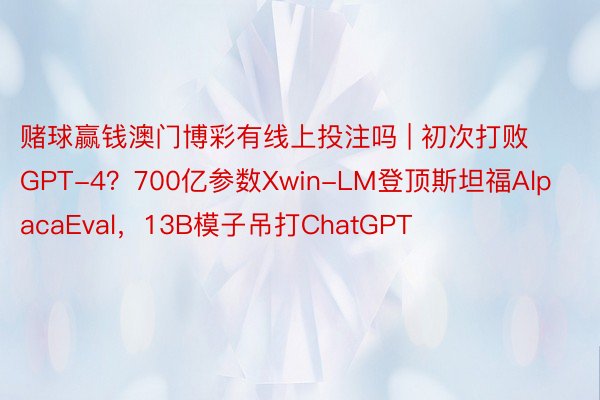 赌球赢钱澳门博彩有线上投注吗 | 初次打败GPT-4？700亿参数Xwin-LM登顶斯坦福AlpacaEval，13B模子吊打ChatGPT